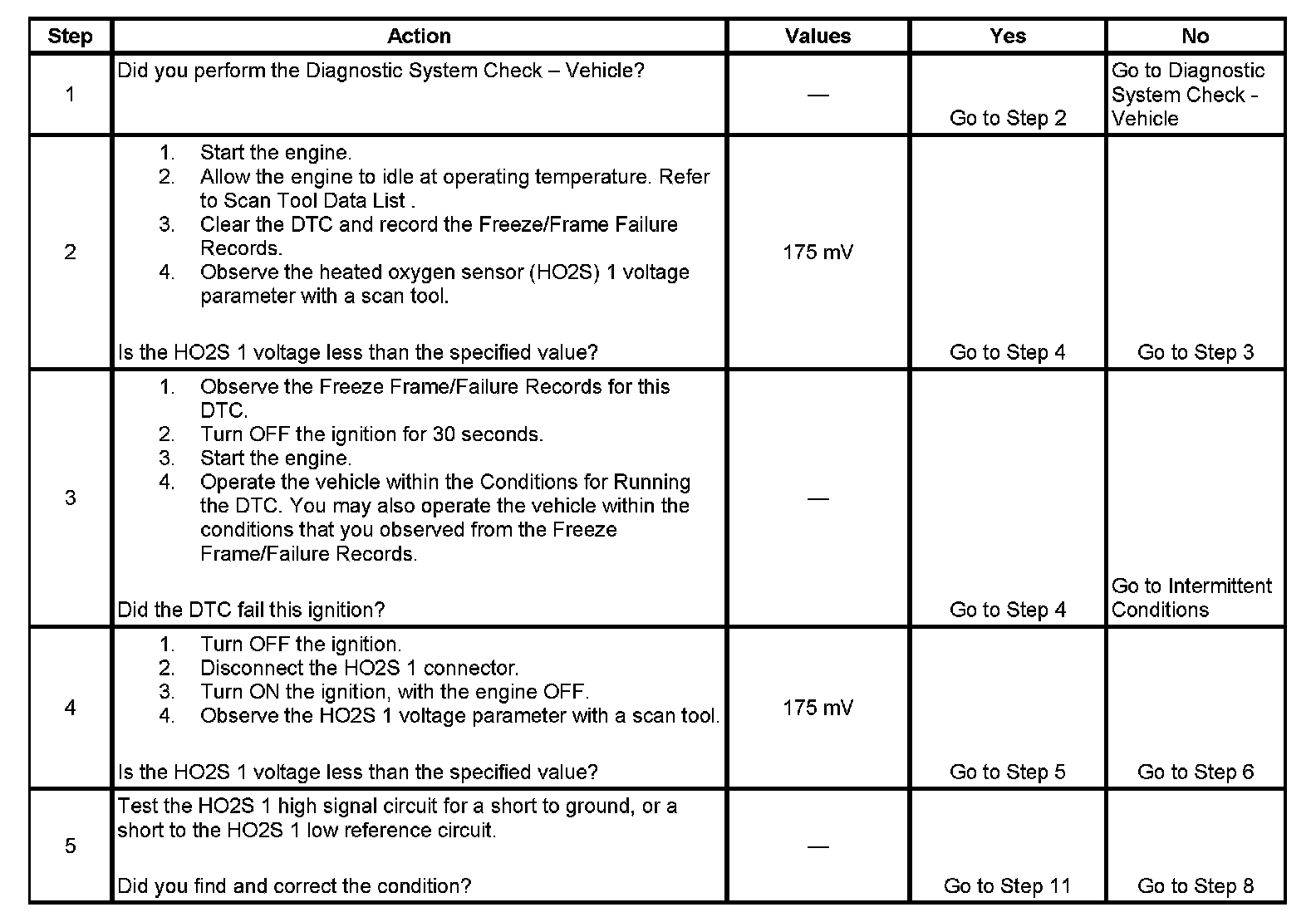 | Step | Action | Values | Yes | No |
|---|---|---|---|---|
| 1 | Did you perform the Diagnostic System Check – Vehicle? | — | Go to Step 2 | Go to Diagnostic System Check - Vehicle |
| 2 | 1. Start the engine. 2. Allow the engine to idle at operating temperature. Refer to Scan Tool Data List . 3. Clear the DTC and record the Freeze/Frame Failure Records. 4. Observe the heated oxygen sensor (HO2S) 1 voltage parameter with a scan tool. Is the HO2S 1 voltage less than the specified value? | 175 mV | Go to Step 4 | Go to Step 3 |
| 3 | 1. Observe the Freeze Frame/Failure Records for this DTC. 2. Turn OFF the ignition for 30 seconds. 3. Start the engine. 4. Operate the vehicle within the Conditions for Running the DTC. You may also operate the vehicle within the conditions that you observed from the Freeze Frame/Failure Records. Did the DTC fail this ignition? | — | Go to Step 4 | Go to Intermittent Conditions |
| 4 | 1. Turn OFF the ignition. 2. Disconnect the HO2S 1 connector. 3. Turn ON the ignition, with the engine OFF. 4. Observe the HO2S 1 voltage parameter with a scan tool. Is the HO2S 1 voltage less than the specified value? | 175 mV | Go to Step 5 | Go to Step 6 |
| 5 | Test the HO2S 1 high signal circuit for a short to ground, or a short to the HO2S 1 low reference circuit. Did you find and correct the condition? | — | Go to Step 11 | Go to Step 8 |